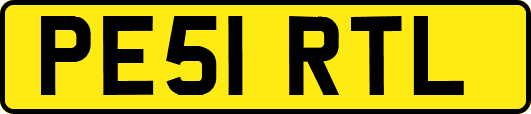 PE51 RTL